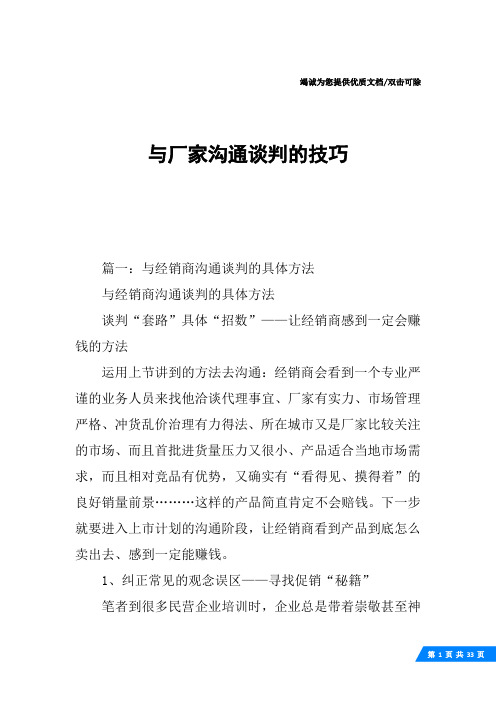 竭诚为您提供优质文档/双击可除

与厂家沟通谈判的技巧

篇一：与经销商沟通谈判的具体方法

与经销商沟通谈判的具体方法

谈判“套路”具体“招数”——让经销商感到一定会赚钱的方法

运用上节讲到的方法去沟通：经销商会看到一个专业严谨的业务人员来找他洽谈代理事宜、厂家有实力、市场管理严格、冲货乱价治理有力得法、所在城市又是厂家比较关注的市场、而且首批进货量压力又很小、产品适合当地市场需求，而且相对竞品有优势，又确实有“看得见、摸得着”的良好销量前景………这样的产品简直肯定不会赔钱。下一步就要进入上市计划的沟通阶段，让经销商看到产品到底怎么卖出去、感到一定能赚钱。

1、纠正常见的观念误区——寻找促销“秘籍”

笔者到很多民营企业培训时，企业总是带着崇敬甚至神

第 1 页 共 33 页